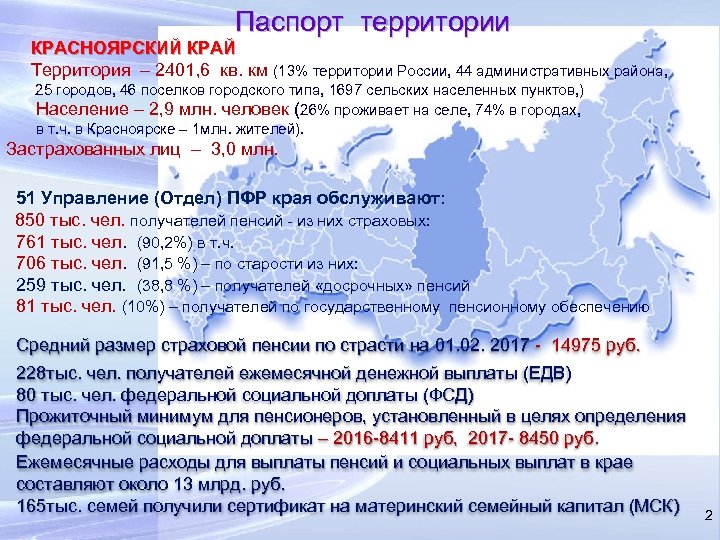 Паспорт территории

КРАСНОЯРСКИЙ КРАЙ

Территория – 2401,6 кв. км (13% территории России, 44 административных района, 25 городов, 46 поселков городского типа, 1697 сельских населенных пунктов,)

Население – 2,9 млн. человек (26% проживает на селе, 74% в городах, в т.ч. в Красноярске – 1млн. жителей).

Застрахованных лиц – 3,0 млн.

51 Управление (Отдел) ПФР края обслуживают:

850 тыс. чел. получателей пенсий - из них страховых:

761 тыс. чел. (90,2%) в т.ч.

706 тыс. чел. (91,5 %) – по старости из них:

259 тыс. чел. (38,8 %) – получателей «досрочных» пенсий

81 тыс. чел. (10%) – получателей по государственному пенсионному обеспечению

Средний размер страховой пенсии по страсти на 01.02. 2017 - 14975 руб.

228тыс. чел. получателей ежемесячной денежной выплаты (ЕДВ)

80 тыс. чел. федеральной социальной доплаты (ФСД)

Прожиточный минимум для пенсионеров, установленный в целях определения федеральной социальной доплаты – 2016-8411 руб, 2017- 8450 руб.

Ежемесячные расходы для выплаты пенсий и социальных выплат в крае составляют около 13 млрд. руб.

165тыс. семей получили сертификат на материнский семейный капитал (МСК)

2